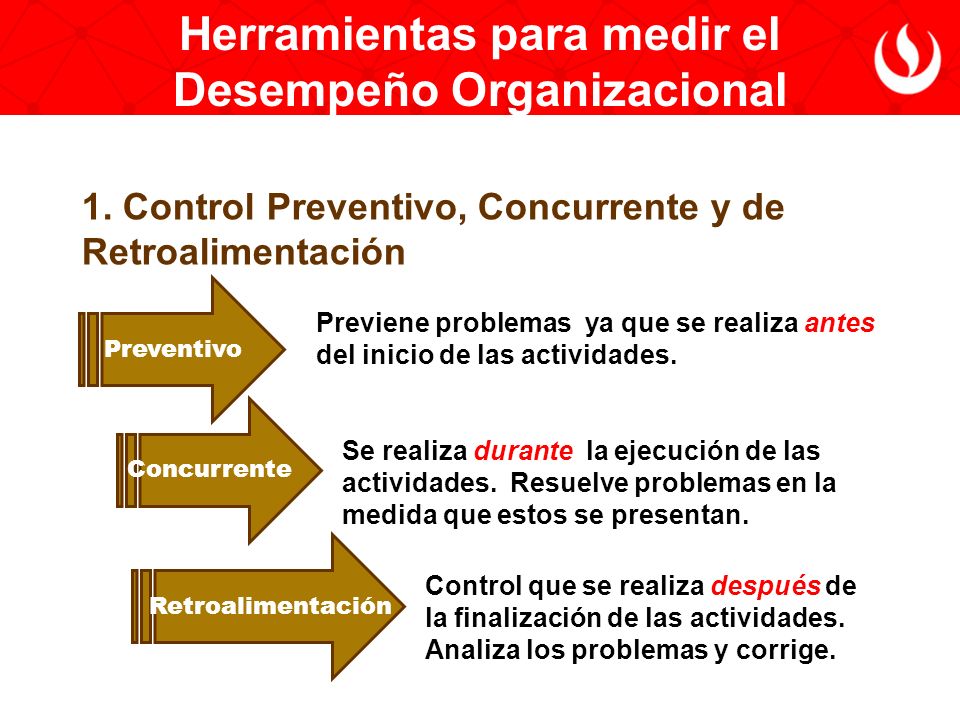 Herramientas para medir el Desempeño Organizacional

1. Control Preventivo, Concurrente y de Retroalimentación

Preventivo

Previene problemas ya que se realiza antes del inicio de las actividades.

Concurrente

Se realiza durante la ejecución de las actividades. Resuelve problemas en la medida que estos se presentan.

Retroalimentación

Control que se realiza después de la finalización de las actividades. Analiza los problemas y corrige.